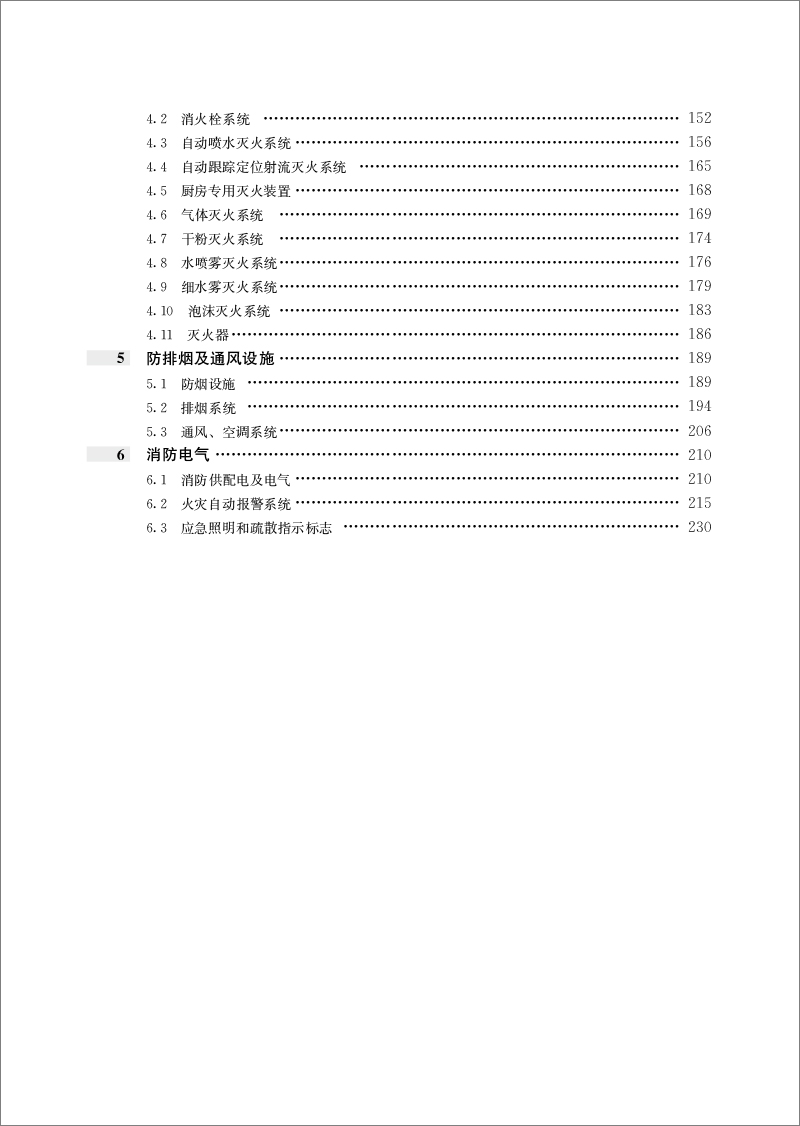 4.2 消火栓系统 …… 152
4.3 自动喷水灭火系统 …… 156
4.4 自动跟踪定位射流灭火系统 …… 165
4.5 厨房专用灭火装置 …… 168
4.6 气体灭火系统 …… 169
4.7 干粉灭火系统 …… 174
4.8 水喷雾灭火系统 …… 176
4.9 细水雾灭火系统 …… 179
4.10 泡沫灭火系统 …… 183
4.11 灭火器 …… 186

5 防排烟及通风设施 …… 189
5.1 防烟设施 …… 189
5.2 排烟系统 …… 194
5.3 通风、空调系统 …… 206

6 消防电气 …… 210
6.1 消防供配电及电气 …… 210
6.2 火灾自动报警系统 …… 215
6.3 应急照明和疏散指示标志 …… 230